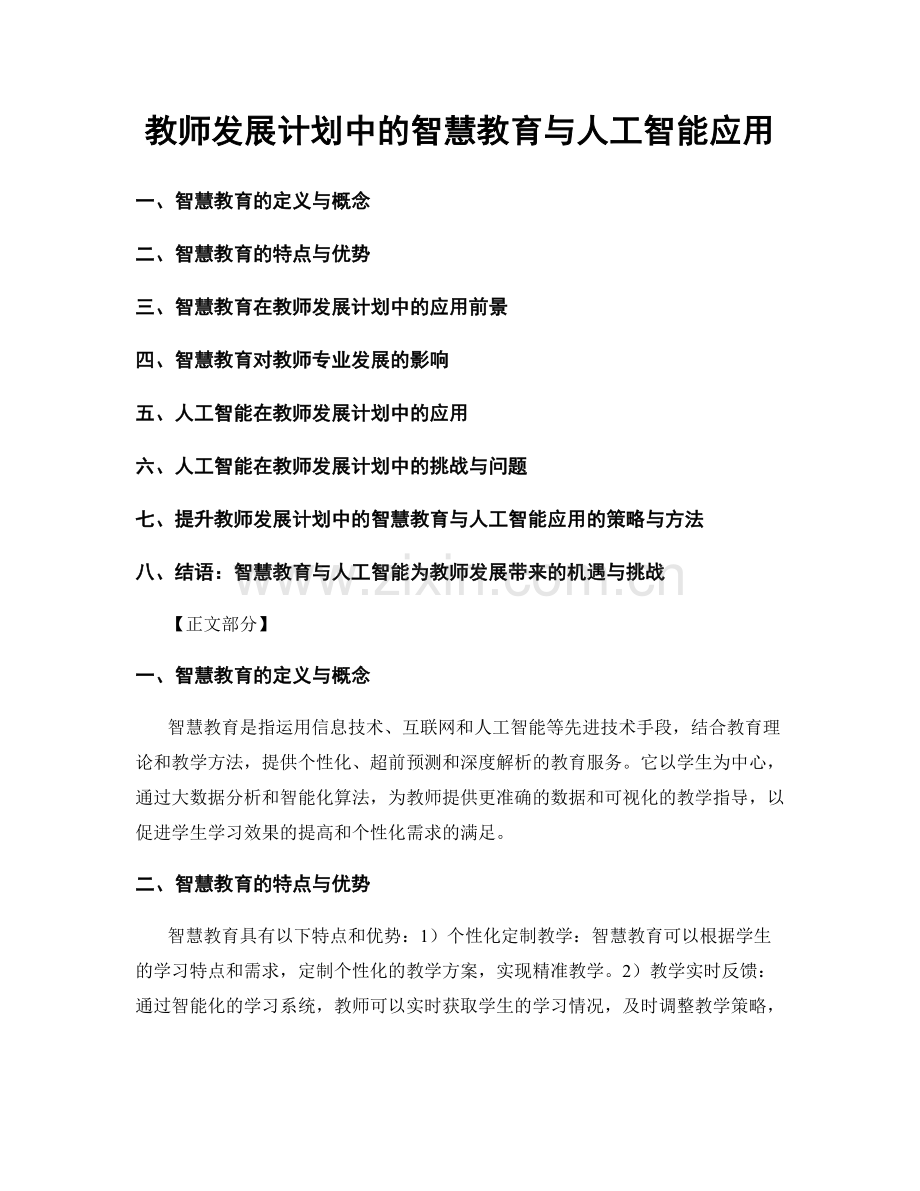 教师发展计划中的智慧教育与人工智能应用

一、智慧教育的定义与概念

二、智慧教育的特点与优势

三、智慧教育在教师发展计划中的应用前景

四、智慧教育对教师专业发展的影响

五、人工智能在教师发展计划中的应用

六、人工智能在教师发展计划中的挑战与问题

七、提升教师发展计划中的智慧教育与人工智能应用的策略与方法

八、结语：智慧教育与人工智能为教师发展带来的机遇与挑战

www.zixin.com.cn

【正文部分】

一、智慧教育的定义与概念

智慧教育是指运用信息技术、互联网和人工智能等先进技术手段，结合教育理论和教学方法，提供个性化、超前预测和深度解析的教育服务。它以学生为中心，通过大数据分析和智能化算法，为教师提供更准确的数据和可视化的教学指导，以促进学生学习效果的提高和个性化需求的满足。

二、智慧教育的特点与优势

智慧教育具有以下特点和优势：1）个性化定制教学：智慧教育可以根据学生的学习特点和需求，定制个性化的教学方案，实现精准教学。2）教学实时反馈：通过智能化的学习系统，教师可以实时获取学生的学习情况，及时调整教学策略，